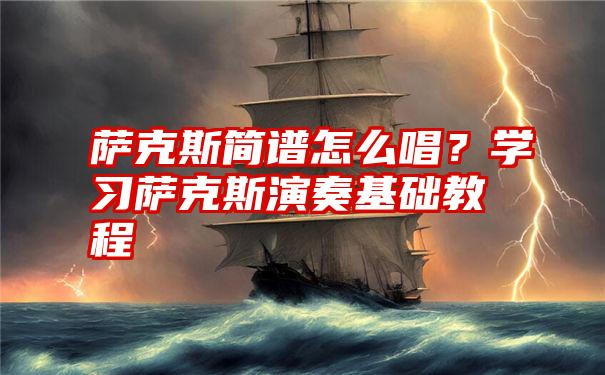 萨克斯简谱怎么唱？学习萨克斯演奏基础教程